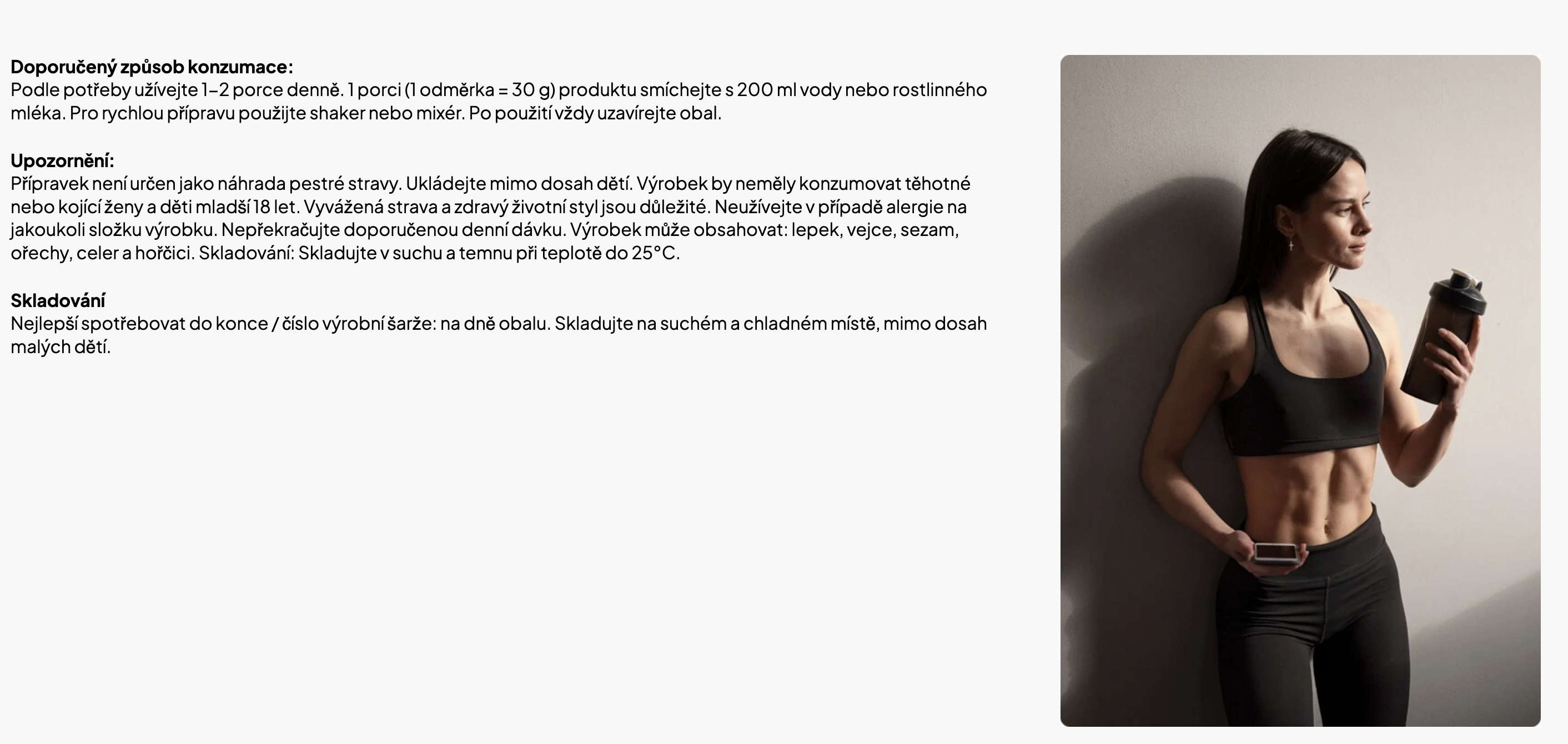 Doporučený způsob konzumace:
Podle potřeby užívejte 1–2 porce denně. 1 porci (1 odměrka = 30 g) produktu smíchejte s 200 ml vody nebo rostlinného mléka. Pro rychlou přípravu použijte shaker nebo mixér. Po použití vždy uzavírejte obal.

Upozornění:
Přípravek není určen jako náhrada pestré stravy. Ukládejte mimo dosah dětí. Výrobek by neměly konzumovat těhotné nebo kojící ženy a děti mladší 18 let. Vyvážená strava a zdravý životní styl jsou důležité. Neužívejte v případě alergie na jakoukoli složku výrobku. Nepřekračujte doporučenou denní dávku. Výrobek může obsahovat: lepek, vejce, sezam, ořechy, celer a hořčici. Skladování: Skladujte v suchu a temnu při teplotě do 25°C.

Skladování
Nejlepší spotřebovat do konce / číslo výrobní šarže: na dně obalu. Skladujte na suchém a chladném místě, mimo dosah malých dětí.